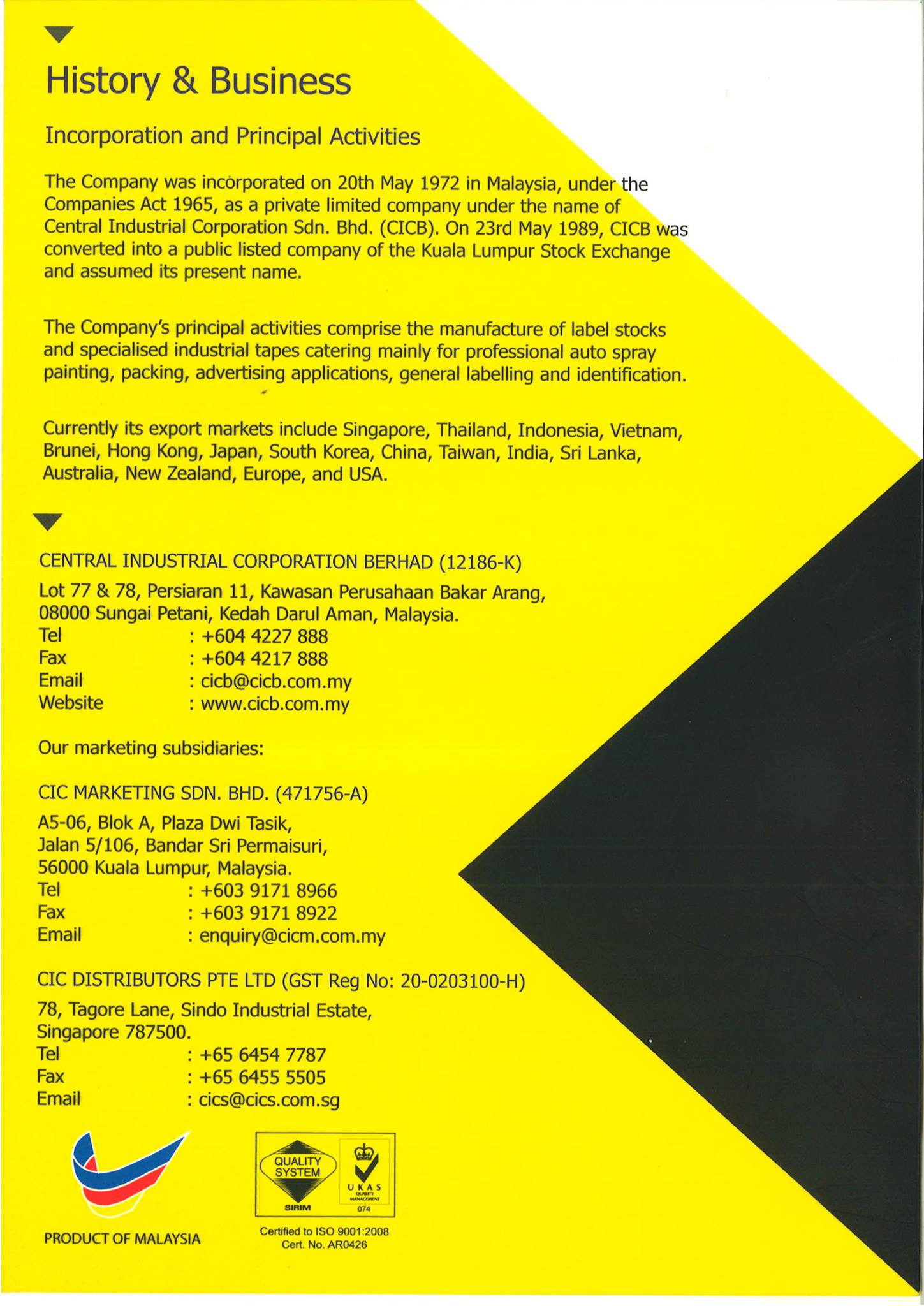 History & Business

Incorporation and Principal Activities

The Company was incorporated on 20th May 1972 in Malaysia, under the Companies Act 1965, as a private limited company under the name of Central Industrial Corporation Sdn. Bhd. (CICB). On 23rd May 1989, CICB was converted into a public listed company of the Kuala Lumpur Stock Exchange and assumed its present name.

The Company's principal activities comprise the manufacture of label stocks and specialised industrial tapes catering mainly for professional auto spray painting, packing, advertising applications, general labelling and identification.

Currently its export markets include Singapore, Thailand, Indonesia, Vietnam, Brunei, Hong Kong, Japan, South Korea, China, Taiwan, India, Sri Lanka, Australia, New Zealand, Europe, and USA.

CENTRAL INDUSTRIAL CORPORATION BERHAD (12186-K)
Lot 77 & 78, Persiaran 11, Kawasan Perusahaan Bakar Arang, 08000 Sungai Petani, Kedah Darul Aman, Malaysia.
Tel : +604 4227 888
Fax : +604 4217 888
Email : cicb@cicb.com.my
Website : www.cicb.com.my

Our marketing subsidiaries:

CIC MARKETING SDN. BHD. (471756-A)
A5-06, Blok A, Plaza Dwi Tasik, Jalan 5/106, Bandar Sri Permaisuri, 56000 Kuala Lumpur, Malaysia.
Tel : +603 9171 8966
Fax : +603 9171 8922
Email : enquiry@cicm.com.my

CIC DISTRIBUTORS PTE LTD (GST Reg No: 20-0203100-H)
78, Tagore Lane, Sindo Industrial Estate, Singapore 787500.
Tel : +65 6454 7787
Fax : +65 6455 5505
Email : cics@cics.com.sg

PRODUCT OF MALAYSIA

QUALITY SYSTEM
SIRIM
UKAS
QUALITY MANAGEMENT
074
Certified to ISO 9001:2008
Cert. No. AR0426